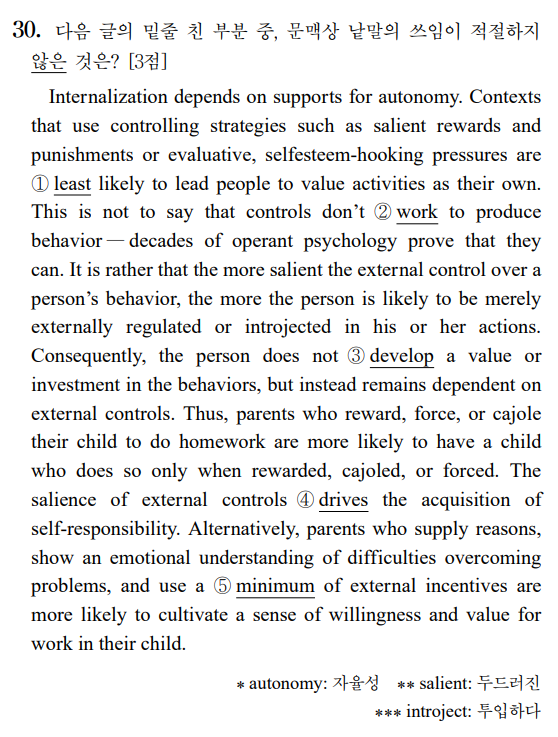 30. 다음 글의 밑줄 친 부분 중, 문맥상 낱말의 쓰임이 적절하지 않은 것은? [3점]

Internalization depends on supports for autonomy. Contexts that use controlling strategies such as salient rewards and punishments or evaluative, selfesteem-hooking pressures are ① least likely to lead people to value activities as their own. This is not to say that controls don't ② work to produce behavior — decades of operant psychology prove that they can. It is rather that the more salient the external control over a person's behavior, the more the person is likely to be merely externally regulated or introjected in his or her actions. Consequently, the person does not ③ develop a value or investment in the behaviors, but instead remains dependent on external controls. Thus, parents who reward, force, or cajole their child to do homework are more likely to have a child who does so only when rewarded, cajoled, or forced. The salience of external controls ④ drives the acquisition of self-responsibility. Alternatively, parents who supply reasons, show an emotional understanding of difficulties overcoming problems, and use a ⑤ minimum of external incentives are more likely to cultivate a sense of willingness and value for work in their child.

* autonomy: 자율성 ** salient: 두드러진
*** introject: 투입하다